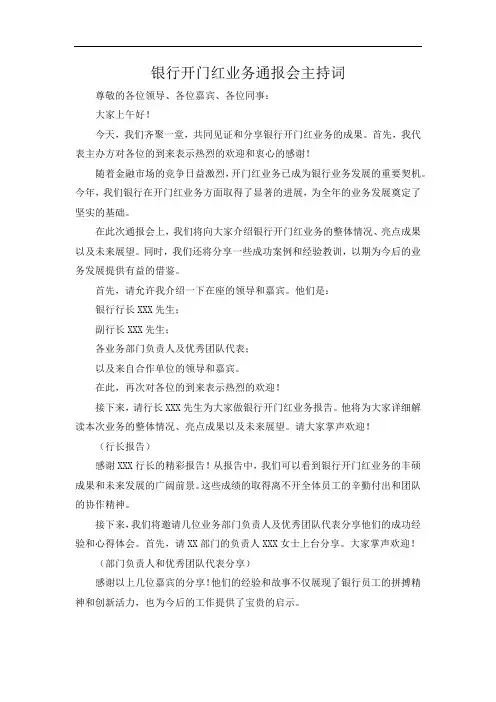 银行开门红业务通报会主持词

尊敬的各位领导、各位嘉宾、各位同事：

大家上午好！

今天，我们齐聚一堂，共同见证和分享银行开门红业务的成果。首先，我代表主办方对各位的到来表示热烈的欢迎和衷心的感谢！

随着金融市场的竞争日益激烈，开门红业务已成为银行业务发展的重要契机。今年，我们银行在开门红业务方面取得了显著的进展，为全年的业务发展奠定了坚实的基础。

在此次通报会上，我们将向大家介绍银行开门红业务的整体情况、亮点成果以及未来展望。同时，我们还将分享一些成功案例和经验教训，以期为今后的业务发展提供有益的借鉴。

首先，请允许我介绍一下在座的领导和嘉宾。他们是：

银行行长 XXX 先生；

副行长 XXX 先生；

各业务部门负责人及优秀团队代表；

以及来自合作单位的领导和嘉宾。

在此，再次对各位的到来表示热烈的欢迎！

接下来，请行长 XXX 先生为大家做银行开门红业务报告。他将为大家详细解读本次业务的整体情况、亮点成果以及未来展望。请大家掌声欢迎！

（行长报告）

感谢 XXX 行长的精彩报告！从报告中，我们可以看到银行开门红业务的丰硕成果和未来发展的广阔前景。这些成绩的取得离不开全体员工的辛勤付出和团队的协作精神。

接下来，我们将邀请几位业务部门负责人及优秀团队代表分享他们的成功经验和心得体会。首先，请 XX 部门的负责人 XXX 女士上台分享。大家掌声欢迎！

（部门负责人和优秀团队代表分享）

感谢以上几位嘉宾的分享！他们的经验和故事不仅展现了银行员工的拼搏精神和创新活力，也为今后的工作提供了宝贵的启示。